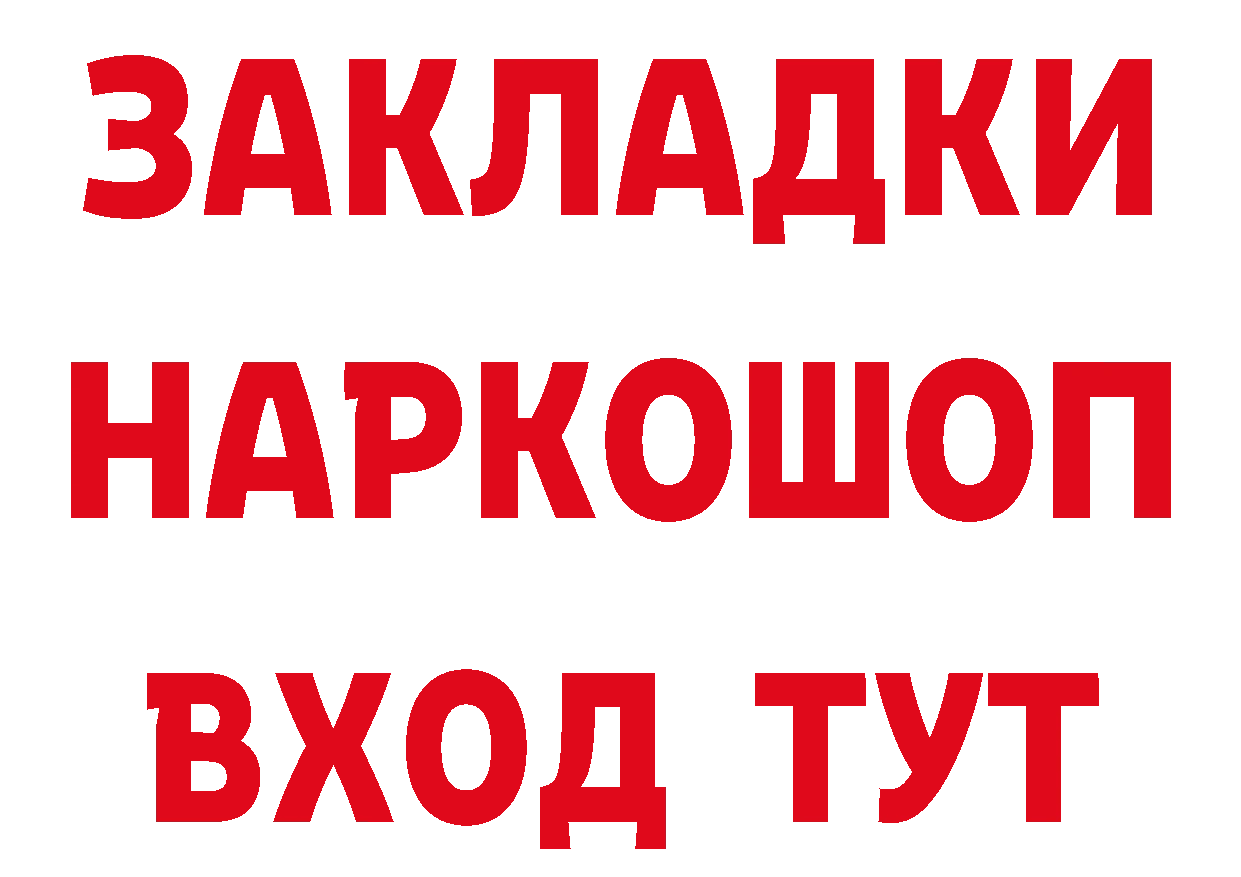 ЗАКЛАДКИ
НАРКОШОП
ВХОД ТУТ